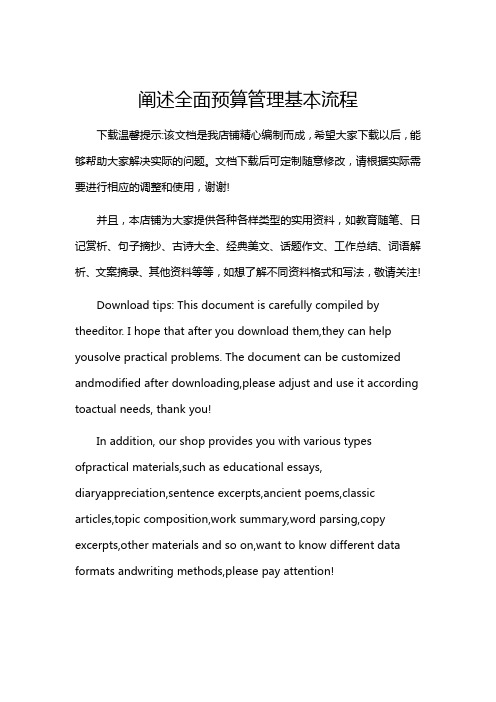 阐述全面预算管理基本流程

下载温馨提示:该文档是我店铺精心编制而成，希望大家下载以后，能够帮助大家解决实际的问题。文档下载后可定制随意修改，请根据实际需要进行相应的调整和使用，谢谢!

并且，本店铺为大家提供各种各样类型的实用资料，如教育随笔、日记赏析、句子摘抄、古诗大全、经典美文、话题作文、工作总结、词语解析、文案摘录、其他资料等等，如想了解不同资料格式和写法，敬请关注!

Download tips: This document is carefully compiled by theeditor. I hope that after you download them,they can help yousolve practical problems. The document can be customized andmodified after downloading,please adjust and use it according toactual needs, thank you!

In addition, our shop provides you with various types ofpractical materials,such as educational essays, diaryappreciation,sentence excerpts,ancient poems,classic articles,topic composition,work summary,word parsing,copy excerpts,other materials and so on,want to know different data formats andwriting methods,please pay attention!